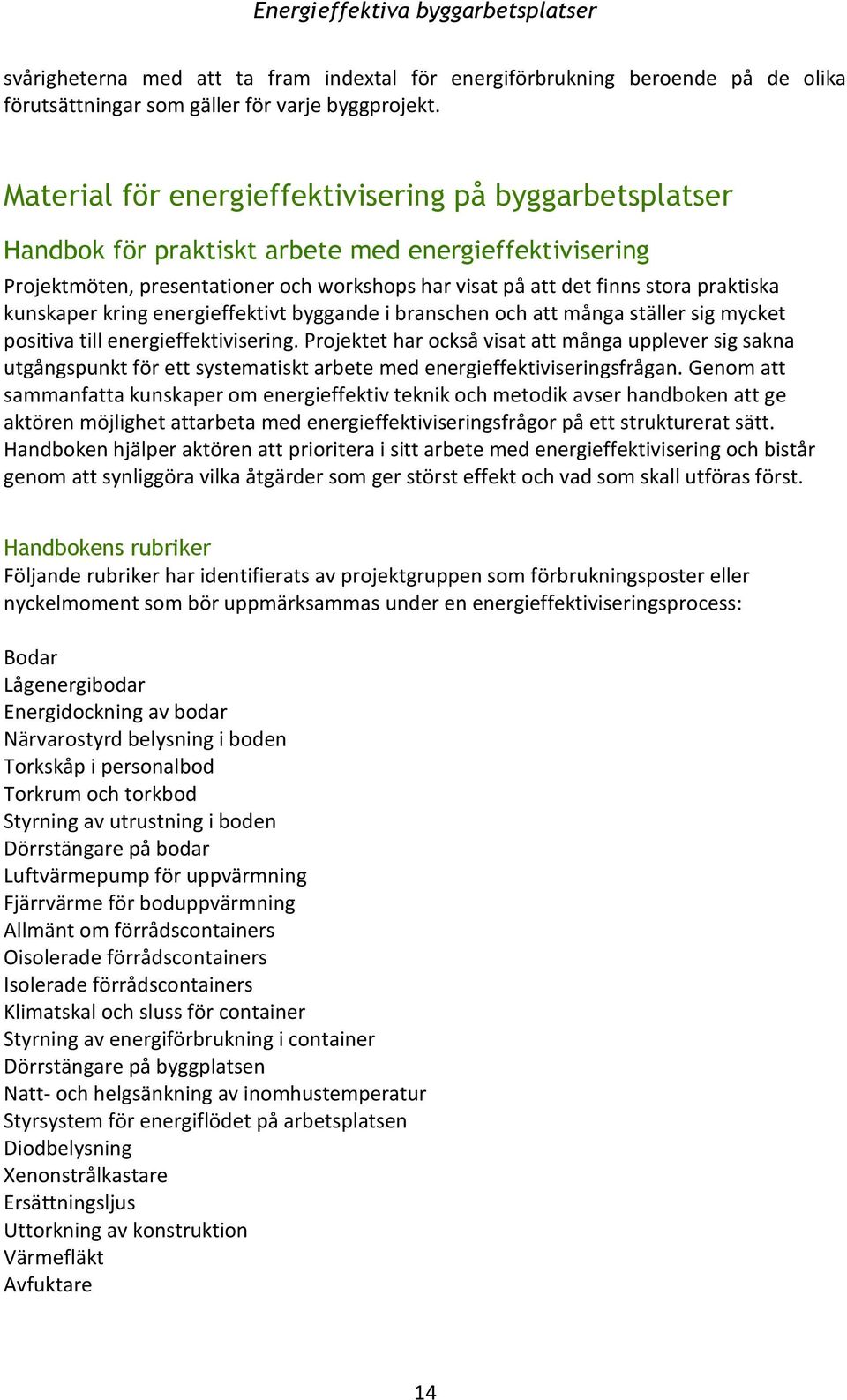 Energieffektiva byggarbetsplatser

svårigheterna med att ta fram indextal för energiförbrukning beroende på de olika förutsättningar som gäller för varje byggprojekt.

Material för energieffektivisering på byggarbetsplatser

Handbok för praktiskt arbete med energieffektivisering

Projektmöten, presentationer och workshops har visat på att det finns stora praktiska kunskaper kring energieffektivt byggande i branschen och att många ställer sig mycket positiva till energieffektivisering. Projektet har också visat att många upplever sig sakna utgångspunkt för ett systematiskt arbete med energieffektiviseringsfrågan. Genom att sammanfatta kunskaper om energieffektiv teknik och metodik avser handboken att ge aktören möjlighet attarbeta med energieffektiviseringsfrågor på ett strukturerat sätt. Handboken hjälper aktören att prioritera i sitt arbete med energieffektivisering och bistår genom att synliggöra vilka åtgärder som ger störst effekt och vad som skall utföras först.

Handbokens rubriker

Följande rubriker har identifierats av projektgruppen som förbrukningsposter eller nyckelmoment som bör uppmärksammas under en energieffektiviseringsprocess:

Bodar
Lågenergibodar
Energidockning av bodar
Närvarostyrd belysning i boden
Torkskåp i personalbod
Torkrum och torkbod
Styrning av utrustning i boden
Dörrstängare på bodar
Luftvärmepump för uppvärmning
Fjärrvärme för boduppvärmning
Allmänt om förrådscontainers
Oisolerade förrådscontainers
Isolerade förrådscontainers
Klimatskal och sluss för container
Styrning av energiförbrukning i container
Dörrstängare på byggplatsen
Natt- och helgsänkning av inomhustemperatur
Styrsystem för energiflödet på arbetsplatsen
Diodbelysning
Xenonstrålkastare
Ersättningsljus
Uttorkning av konstruktion
Värmefläkt
Avfuktare

14